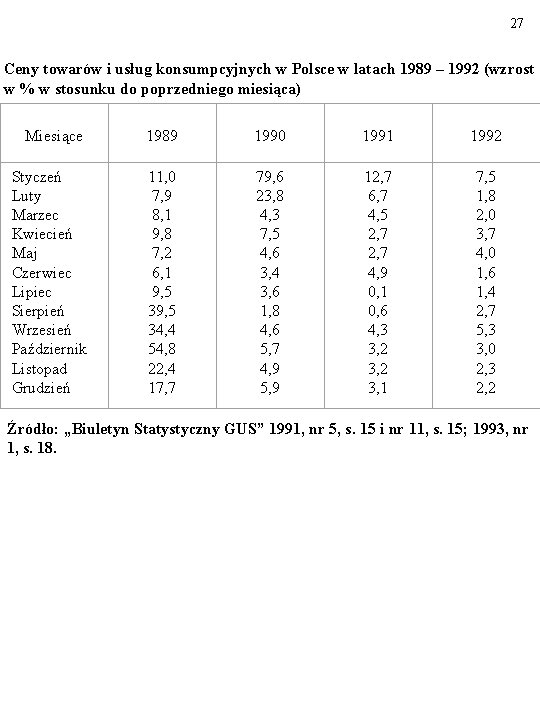 27

Ceny towarów i usług konsumpcyjnych w Polsce w latach 1989 – 1992 (wzrost w % w stosunku do poprzedniego miesiąca)

| Miesiące | 1989 | 1990 | 1991 | 1992 |
|---|---|---|---|---|
| Styczeń | 11,0 | 79,6 | 12,7 | 7,5 |
| Luty | 7,9 | 23,8 | 6,7 | 1,8 |
| Marzec | 8,1 | 4,3 | 4,5 | 2,0 |
| Kwiecień | 9,8 | 7,5 | 2,7 | 3,7 |
| Maj | 7,2 | 4,6 | 2,7 | 4,0 |
| Czerwiec | 6,1 | 3,4 | 4,9 | 1,6 |
| Lipiec | 9,5 | 3,6 | 0,1 | 1,4 |
| Sierpień | 39,5 | 1,8 | 0,6 | 2,7 |
| Wrzesień | 34,4 | 4,6 | 4,3 | 5,3 |
| Październik | 54,8 | 5,7 | 3,2 | 3,0 |
| Listopad | 22,4 | 4,9 | 3,2 | 2,3 |
| Grudzień | 17,7 | 5,9 | 3,1 | 2,2 |

Źródło: „Biuletyn Statystyczny GUS” 1991, nr 5, s. 15 i nr 11, s. 15; 1993, nr 1, s. 18.